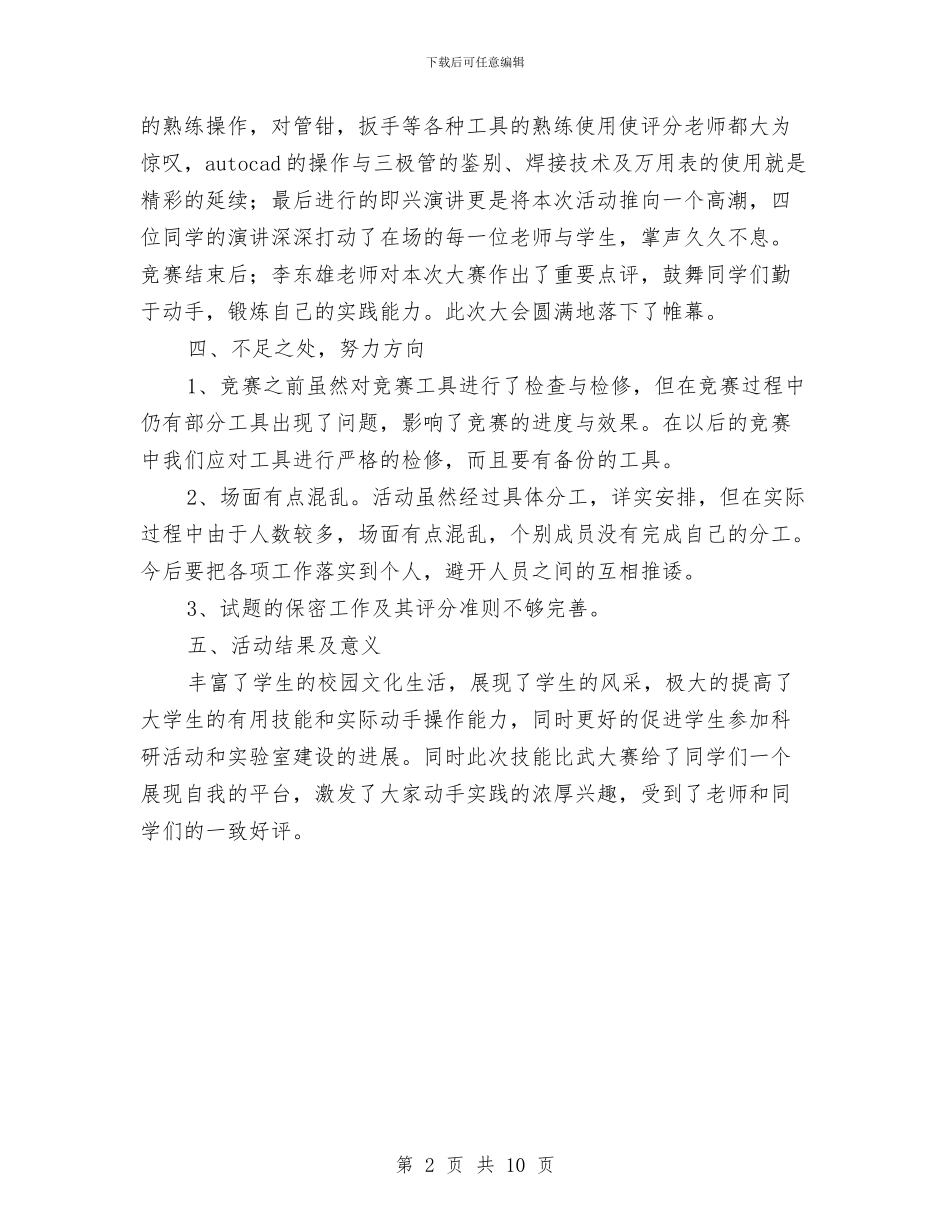 下载后可任意编辑

的熟练操作，对管钳，扳手等各种工具的熟练使用使评分老师都大为惊叹，autocad的操作与三极管的鉴别、焊接技术及万用表的使用就是精彩的延续；最后进行的即兴演讲更是将本次活动推向一个高潮，四位同学的演讲深深打动了在场的每一位老师与学生，掌声久久不息。竞赛结束后；李东雄老师对本次大赛作出了重要点评，鼓舞同学们勤于动手，锻炼自己的实践能力。此次大会圆满地落下了帷幕。

四、不足之处，努力方向

1、竞赛之前虽然对竞赛工具进行了检查与检修，但在竞赛过程中仍有部分工具出现了问题，影响了竞赛的进度与效果。在以后的竞赛中我们应对工具进行严格的检修，而且要有备份的工具。

2、场面有点混乱。活动虽然经过具体分工，详实安排，但在实际过程中由于人数较多，场面有点混乱，个别成员没有完成自己的分工。今后要把各项工作落实到个人，避开人员之间的互相推诿。

3、试题的保密工作及其评分准则不够完善。

五、活动结果及意义

丰富了学生的校园文化生活，展现了学生的风采，极大的提高了大学生的有用技能和实际动手操作能力，同时更好的促进学生参加科研活动和实验室建设的进展。同时此次技能比武大赛给了同学们一个展现自我的平台，激发了大家动手实践的浓厚兴趣，受到了老师和同学们的一致好评。

第 2 页 共 10 页